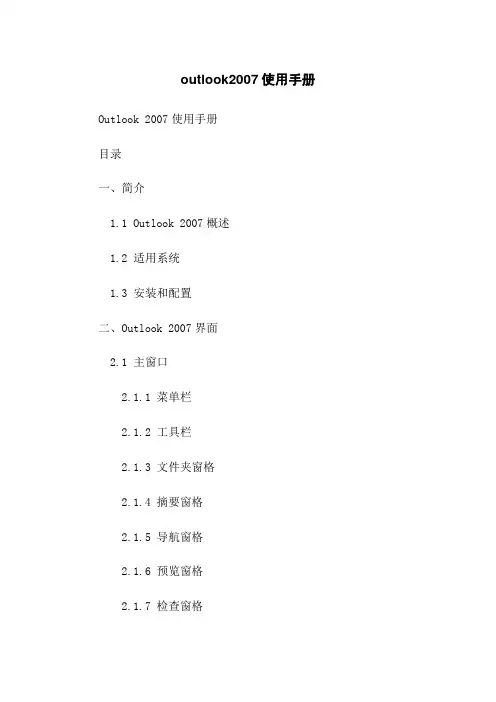 outlook2007使用手册

Outlook 2007使用手册

目录

一、简介

1.1 Outlook 2007概述

1.2 适用系统

1.3 安装和配置

二、Outlook 2007界面

2.1 主窗口

2.1.1 菜单栏

2.1.2 工具栏

2.1.3 文件夹窗格

2.1.4 摘要窗格

2.1.5 导航窗格

2.1.6 预览窗格

2.1.7 检查窗格